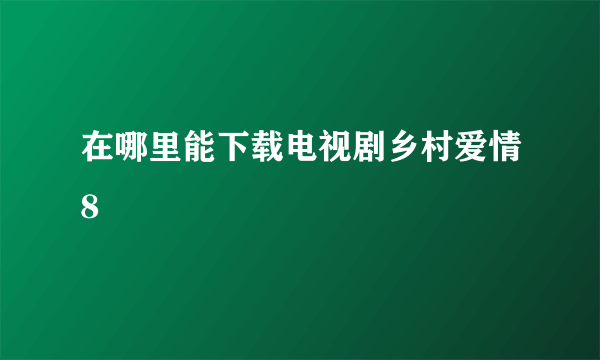 在哪里能下载电视剧乡村爱情8